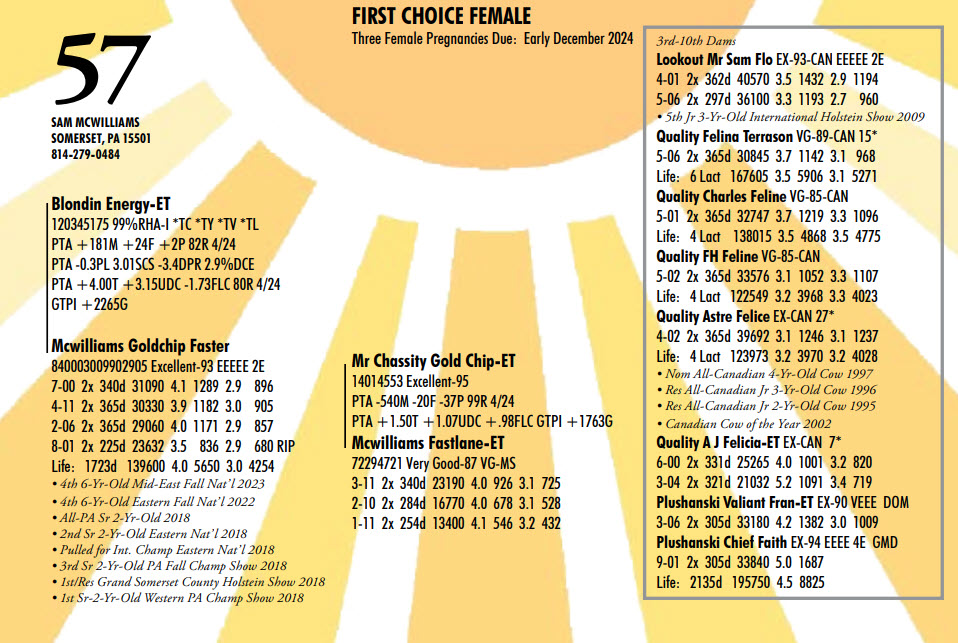 57

SAM MCWILLIAMS
SOMERSET, PA 15501
814-279-0484

FIRST CHOICE FEMALE
Three Female Pregnancies Due: Early December 2024

Blondin Energy-ET
120345175 99%RHA-I *TC *TY *TV *TL
PTA +181M +24F +2P 82R 4/24
PTA -0.3PL 3.01SCS -3.4DPR 2.9%DCE
PTA +4.00T +3.15UDC -1.73FLC 80R 4/24
GTPI +2265G

Mcwilliams Goldchip Faster
840003009902905 Excellent-93 EEEEE 2E
7-00 2x 340d 31090 4.1 1289 2.9 896
4-11 2x 365d 30330 3.9 1182 3.0 905
2-06 2x 365d 29060 4.0 1171 2.9 857
8-01 2x 225d 23632 3.5 836 2.9 680 RIP
Life: 1723d 139600 4.0 5650 3.0 4254
• 4th 6-Yr-Old Mid-East Fall Nat'l 2023
• 4th 6-Yr-Old Eastern Fall Nat'l 2022
• All-PA Sr 2-Yr-Old 2018
• 2nd Sr 2-Yr-Old Eastern Nat'l 2018
• Pulled for Int. Champ Eastern Nat'l 2018
• 3rd Sr 2-Yr-Old PA Fall Champ Show 2018
• 1st/Res Grand Somerset County Holstein Show 2018
• 1st Sr-2-Yr-Old Western PA Champ Show 2018

Mr Chassity Gold Chip-ET
14014553 Excellent-95
PTA -540M -20F -37P 99R 4/24
PTA +1.50T +1.07UDC +.98FLC GTPI +1763G
Mcwilliams Fastlane-ET
72294721 Very Good-87 VG-MS
3-11 2x 340d 23190 4.0 926 3.1 725
2-10 2x 284d 16770 4.0 678 3.1 528
1-11 2x 254d 13400 4.1 546 3.2 432

3rd-10th Dams
Lookout Mr Sam Flo EX-93-CAN EEEEE 2E
4-01 2x 362d 40570 3.5 1432 2.9 1194
5-06 2x 297d 36100 3.3 1193 2.7 960
• 5th Jr 3-Yr-Old International Holstein Show 2009
Quality Felina Terrason VG-89-CAN 15*
5-06 2x 365d 30845 3.7 1142 3.1 968
Life: 6 Lact 167605 3.5 5906 3.1 5271
Quality Charles Feline VG-85-CAN
5-01 2x 365d 32747 3.7 1219 3.3 1096
Life: 4 Lact 138015 3.5 4868 3.5 4775
Quality FH Feline VG-85-CAN
5-02 2x 365d 33576 3.1 1052 3.3 1107
Life: 4 Lact 122549 3.2 3968 3.3 4023
Quality Astre Felice EX-CAN 27*
4-02 2x 365d 39692 3.1 1246 3.1 1237
Life: 4 Lact 123973 3.2 3970 3.2 4028
• Nom All-Canadian 4-Yr-Old Cow 1997
• Res All-Canadian Jr 3-Yr-Old Cow 1996
• Res All-Canadian Jr 2-Yr-Old Cow 1995
• Canadian Cow of the Year 2002
Quality A J Felicia-ET EX-CAN 7*
6-00 2x 331d 25265 4.0 1001 3.2 820
3-04 2x 321d 21032 5.2 1091 3.4 719
Plushanski Valiant Fran-ET EX-90 VEEE DOM
3-06 2x 305d 33180 4.2 1382 3.0 1009
Plushanski Chief Faith EX-94 EEEE 4E GMD
9-01 2x 305d 33840 5.0 1687
Life: 2135d 195750 4.5 8825